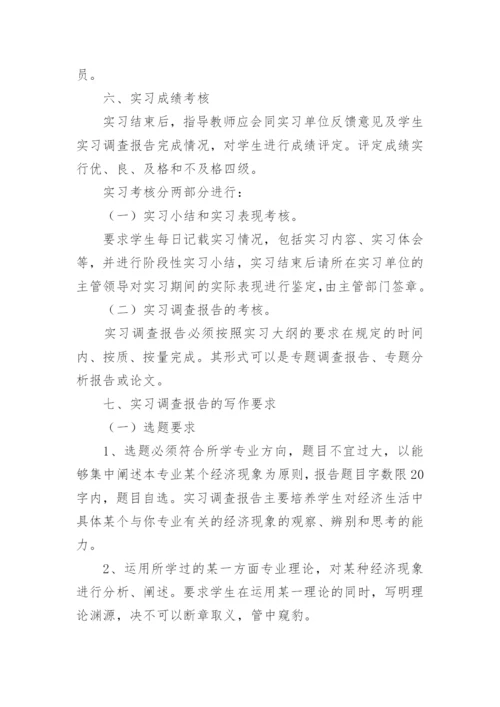 员。

六、实习成绩考核

实习结束后，指导教师应会同实习单位反馈意见及学生实习调查报告完成情况，对学生进行成绩评定。评定成绩实行优、良、及格和不及格四级。

实习考核分两部分进行：

（一）实习小结和实习表现考核。

要求学生每日记载实习情况，包括实习内容、实习体会等，并进行阶段性实习小结，实习结束后请所在实习单位的主管领导对实习期间的实际表现进行鉴定，由主管部门签章。

（二）实习调查报告的考核。

实习调查报告必须按照实习大纲的要求在规定的时间内、按质、按量完成。其形式可以是专题调查报告、专题分析报告或论文。

七、实习调查报告的写作要求

（一）选题要求

1、选题必须符合所学专业方向，题目不宜过大，以能够集中阐述本专业某个经济现象为原则，报告题目字数限20字内，题目自选。实习调查报告主要培养学生对经济生活中具体某个与你专业有关的经济现象的观察、辨别和思考的能力。

2、运用所学过的某一方面专业理论，对某种经济现象进行分析、阐述。要求学生在运用某一理论的同时，写明理论渊源，决不可以断章取义，管中窥豹。